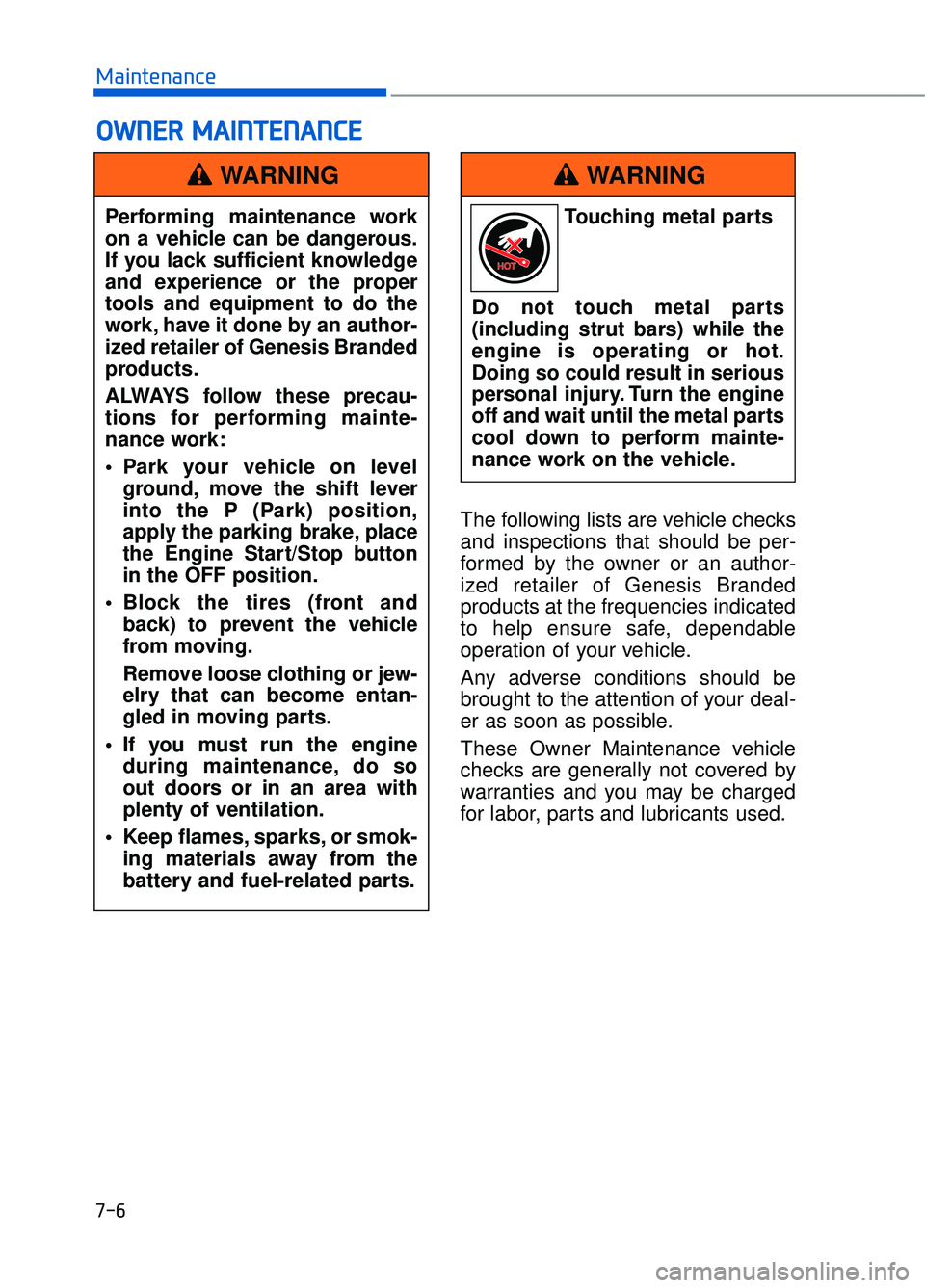 Maintenance

OWNER MAINTENANCE

WARNING

Performing maintenance work on a vehicle can be dangerous. If you lack sufficient knowledge and experience or the proper tools and equipment to do the work, have it done by an authorized retailer of Genesis Branded products.

ALWAYS follow these precautions for performing maintenance work:

• Park your vehicle on level ground, move the shift lever into the P (Park) position, apply the parking brake, place the Engine Start/Stop button in the OFF position.

• Block the tires (front and back) to prevent the vehicle from moving.

Remove loose clothing or jewelry that can become entangled in moving parts.

• If you must run the engine during maintenance, do so out doors or in an area with plenty of ventilation.

• Keep flames, sparks, or smoking materials away from the battery and fuel-related parts.

WARNING

HOT

Touching metal parts

Do not touch metal parts (including strut bars) while the engine is operating or hot. Doing so could result in serious personal injury. Turn the engine off and wait until the metal parts cool down to perform maintenance work on the vehicle.

The following lists are vehicle checks and inspections that should be performed by the owner or an authorized retailer of Genesis Branded products at the frequencies indicated to help ensure safe, dependable operation of your vehicle.

Any adverse conditions should be brought to the attention of your dealer as soon as possible.

These Owner Maintenance vehicle checks are generally not covered by warranties and you may be charged for labor, parts and lubricants used.

7-6

carmanualsonline.info